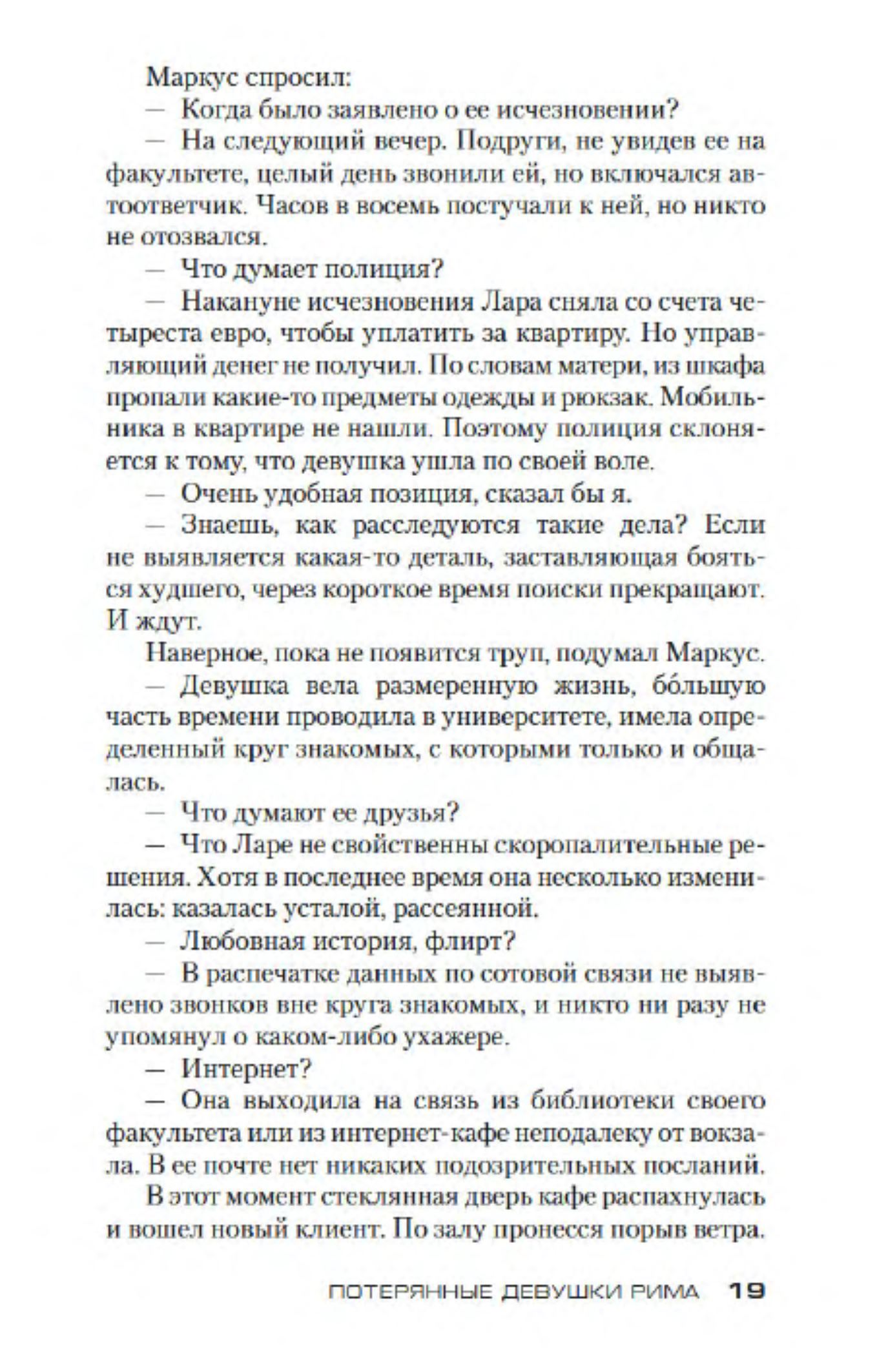 Маркус спросил:
— Когда было заявлено о ее исчезновении?
— На следующий вечер. Подруги, не увидев ее на факультете, целый день звонили ей, но включался автоответчик. Часов в восемь постучали к ней, но никто не отозвался.
— Что думает полиция?
— Накануне исчезновения Лара сняла со счета четыреста евро, чтобы уплатить за квартиру. Но управляющий денег не получил. По словам матери, из шкафа пропали какие-то предметы одежды и рюкзак. Мобильника в квартире не нашли. Поэтому полиция склоняется к тому, что девушка ушла по своей воле.
— Очень удобная позиция, сказал бы я.
— Знаешь, как расследуются такие дела? Если не выявляется какая-то деталь, заставляющая бояться худшего, через короткое время поиски прекращают. И ждут.
Наверное, пока не появится труп, подумал Маркус.
— Девушка вела размеренную жизнь, бо́льшую часть времени проводила в университете, имела определенный круг знакомых, с которыми только и общалась.
— Что думают ее друзья?
— Что Ларе не свойственны скоропалительные решения. Хотя в последнее время она несколько изменилась: казалась усталой, рассеянной.
— Любовная история, флирт?
— В распечатке данных по сотовой связи не выявлено звонков вне круга знакомых, и никто ни разу не упомянул о каком-либо ухажере.
— Интернет?
— Она выходила на связь из библиотеки своего факультета или из интернет-кафе неподалеку от вокзала. В ее почте нет никаких подозрительных посланий.
В этот момент стеклянная дверь кафе распахнулась и вошел новый клиент. По залу пронесся порыв ветра.

ПОТЕРЯННЫЕ ДЕВУШКИ РИМА 19